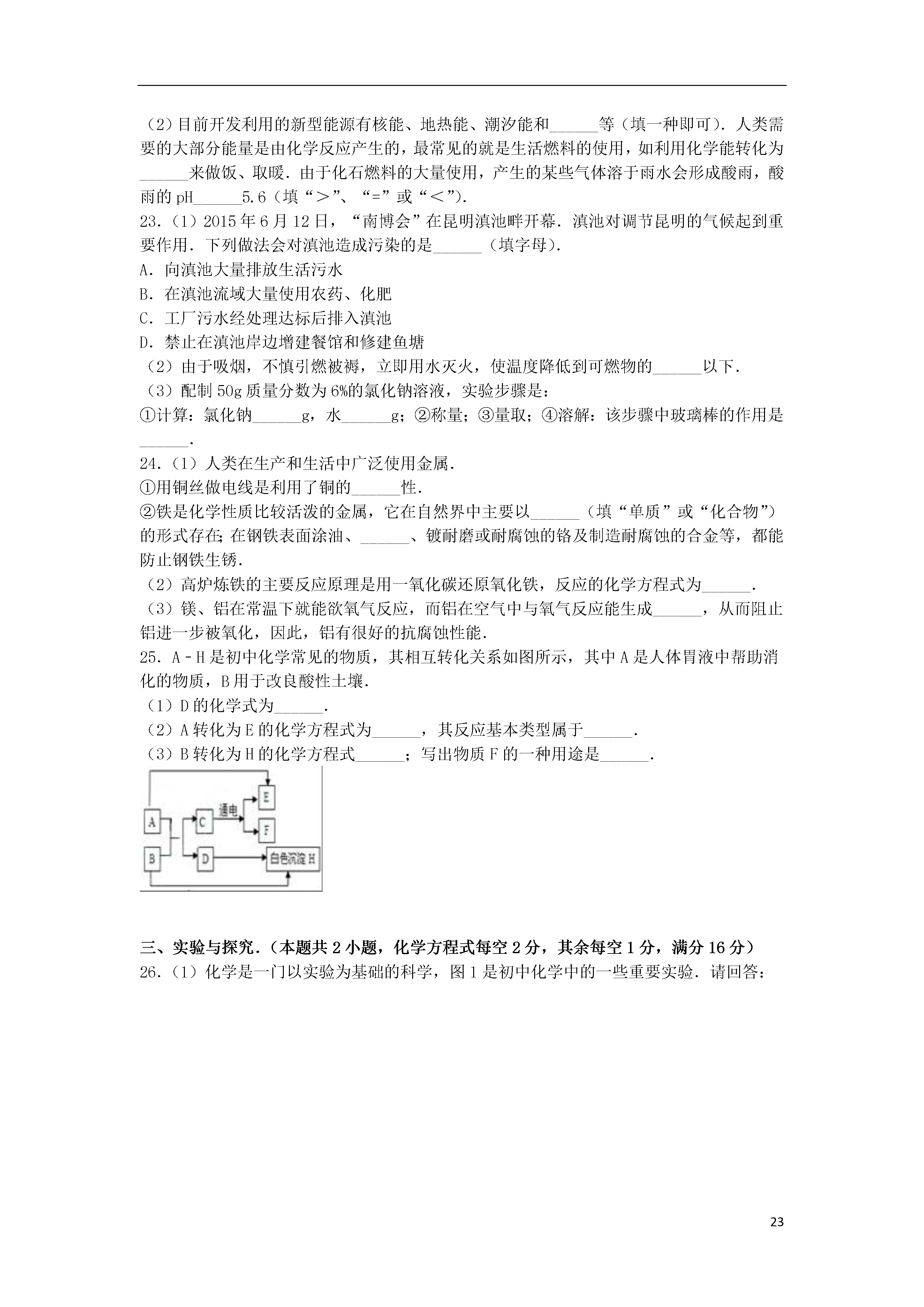 （2）目前开发利用的新型能源有核能、地热能、潮汐能和______等（填一种即可）．人类需要的大部分能量是由化学反应产生的，最常见的就是生活燃料的使用，如利用化学能转化为______来做饭、取暖．由于化石燃料的大量使用，产生的某些气体溶于雨水会形成酸雨，酸雨的 pH______5.6（填“＞”、“=”或“＜”）．

23．（1）2015 年 6 月 12 日，“南博会”在昆明滇池畔开幕．滇池对调节昆明的气候起到重要作用．下列做法会对滇池造成污染的是______（填字母）．

A．向滇池大量排放生活污水

B．在滇池流域大量使用农药、化肥

C．工厂污水经处理达标后排入滇池

D．禁止在滇池岸边增建餐馆和修建鱼塘

（2）由于吸烟，不慎引燃被褥，立即用水灭火，使温度降低到可燃物的______以下．

（3）配制 50g 质量分数为 6%的氯化钠溶液，实验步骤是：

①计算：氯化钠______g，水______g；②称量；③量取；④溶解：该步骤中玻璃棒的作用是______．

24．（1）人类在生产和生活中广泛使用金属．

①用铜丝做电线是利用了铜的______性．

②铁是化学性质比较活泼的金属，它在自然界中主要以______（填“单质”或“化合物”）的形式存在；在钢铁表面涂油、______、镀耐磨或耐腐蚀的铬及制造耐腐蚀的合金等，都能防止钢铁生锈．

（2）高炉炼铁的主要反应原理是用一氧化碳还原氧化铁，反应的化学方程式为______．

（3）镁、铝在常温下就能欲氧气反应，而铝在空气中与氧气反应能生成______，从而阻止铝进一步被氧化，因此，铝有很好的抗腐蚀性能．

25．A﹣H 是初中化学常见的物质，其相互转化关系如图所示，其中 A 是人体胃液中帮助消化的物质，B 用于改良酸性土壤．

（1）D 的化学式为______．

（2）A 转化为 E 的化学方程式为______，其反应基本类型属于______．

（3）B 转化为 H 的化学方程式______；写出物质 F 的一种用途是______．

A
B
C
D
通电
E
F
白色沉淀 H

三、实验与探究．（本题共 2 小题，化学方程式每空 2 分，其余每空 1 分，满分 16 分）

26．（1）化学是一门以实验为基础的科学，图 1 是初中化学中的一些重要实验．请回答：

23